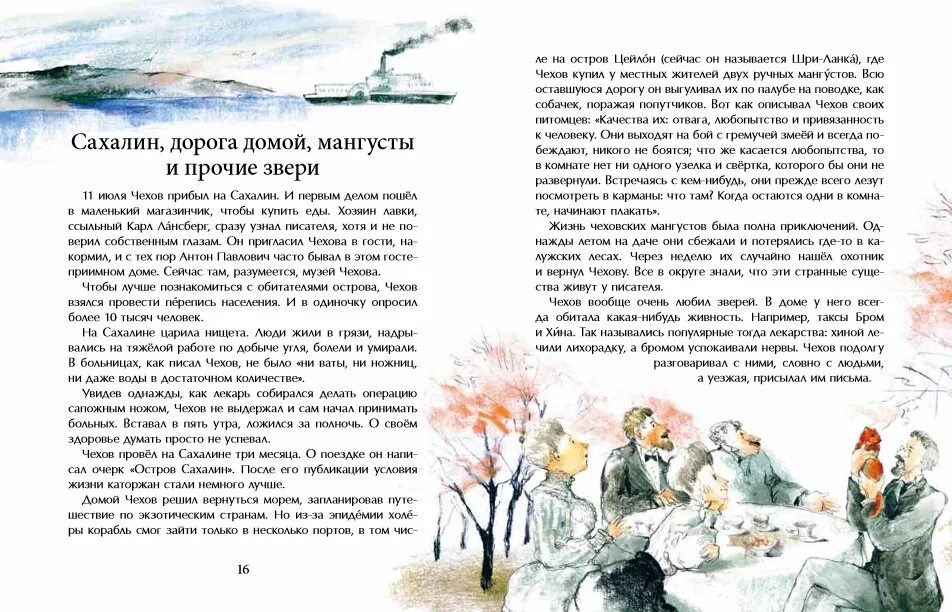 Сахалин, дорога домой, мангусты и прочие звери

11 июля Чехов прибыл на Сахалин. И первым делом пошёл в маленький магазинчик, чтобы купить еды. Хозяин лавки, ссыльный Карл Ла́нсберг, сразу узнал писателя, хотя и не поверил собственным глазам. Он пригласил Чехова в гости, накормил, и с тех пор Антон Павлович часто бывал в этом гостеприимном доме. Сейчас там, разумеется, музей Чехова.

Чтобы лучше познакомиться с обитателями острова, Чехов взялся провести пе́репись населения. И в одиночку опросил более 10 тысяч человек.

На Сахалине царила нищета. Люди жили в грязи, надрывались на тяжёлой работе по добыче угля, болели и умирали. В больницах, как писал Чехов, не было «ни ваты, ни ножниц, ни даже воды в достаточном количестве».

Увидев однажды, как лекарь собирался делать операцию сапожным ножом, Чехов не выдержал и сам начал принимать больных. Вставал в пять утра, ложился за полночь. О своём здоровье думать просто не успевал.

Чехов провёл на Сахалине три месяца. О поездке он написал очерк «Остров Сахалин». После его публикации условия жизни каторжан стали немного лучше.

Домой Чехов решил вернуться морем, запланировав путешествие по экзотическим странам. Но из-за эпиде́мии холе́ры корабль смог зайти только в несколько портов, в том числе на остров Цейло́н (сейчас он называется Шри-Ланка́), где Чехов купил у местных жителей двух ручных мангу́стов. Всю оставшуюся дорогу он выгуливал их по палубе на поводке, как собачек, поражая попутчиков. Вот как описывал Чехов своих питомцев: «Качества их: отвага, любопытство и привязанность к человеку. Они выходят на бой с гремучей змеёй и всегда побеждают, никого не боятся; что же касается любопытства, то в комнате нет ни одного узелка и свёртка, которого бы они не развернули. Встречаясь с кем-нибудь, они прежде всего лезут посмотреть в карманы: что там? Когда остаются одни в комнате, начинают плакать».

Жизнь чеховских мангустов была полна приключений. Однажды летом на даче они сбежали и потерялись где-то в калужских лесах. Через неделю их случайно нашёл охотник и вернул Чехову. Все в округе знали, что эти странные существа живут у писателя.

Чехов вообще очень любил зверей. В доме у него всегда обитала какая-нибудь живность. Например, таксы Бром и Хи́на. Так назывались популярные тогда лекарства: хиной лечили лихорадку, а бромом успокаивали нервы. Чехов подолгу разговаривал с ними, словно с людьми, а уезжая, присылал им письма.

16